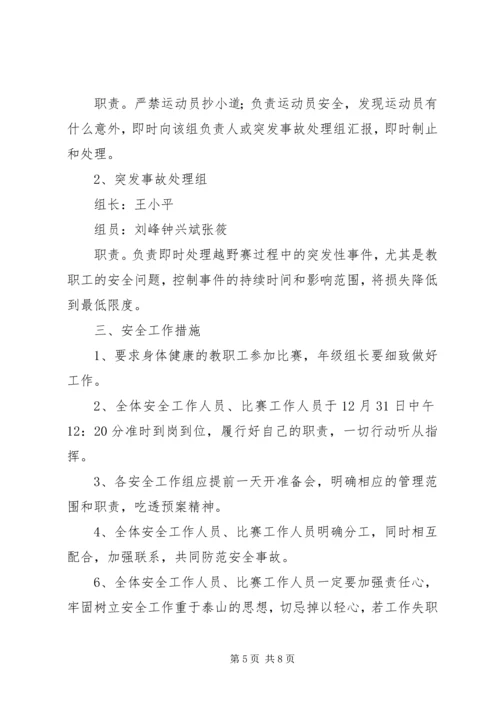 职责。严禁运动员抄小道；负责运动员安全，发现运动员有什么意外，即时向该组负责人或突发事故处理组汇报，即时制止和处理。

2、突发事故处理组

组长：王小平

组员：刘峰钟兴斌张筱

职责。负责即时处理越野赛过程中的突发性事件，尤其是教职工的安全问题，控制事件的持续时间和影响范围，将损失降低到最低限度。

三、安全工作措施

1、要求身体健康的教职工参加比赛，年级组长要细致做好工作。

2、全体安全工作人员、比赛工作人员于12月31日中午12：20分准时到岗到位，履行好自己的职责，一切行动听从指挥。

3、各安全工作组应提前一天开准备会，明确相应的管理范围和职责，吃透预案精神。

4、全体安全工作人员、比赛工作人员明确分工，同时相互配合，加强联系，共同防范安全事故。

6、全体安全工作人员、比赛工作人员一定要加强责任心，牢固树立安全工作重于泰山的思想，切忌掉以轻心，若工作失职

第5页 共8页